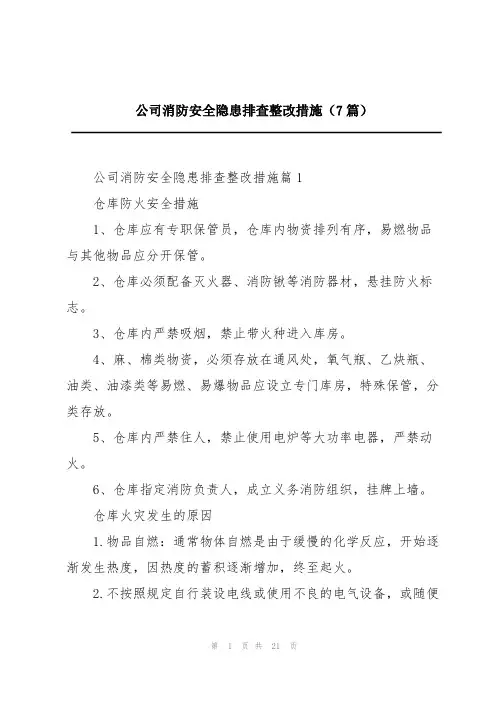 公司消防安全隐患排查整改措施（7篇）

公司消防安全隐患排查整改措施篇1

仓库防火安全措施

1、仓库应有专职保管员，仓库内物资排列有序，易燃物品与其他物品应分开保管。

2、仓库必须配备灭火器、消防锹等消防器材，悬挂防火标志。

3、仓库内严禁吸烟，禁止带火种进入库房。

4、麻、棉类物资，必须存放在通风处，氧气瓶、乙炔瓶、油类、油漆类等易燃、易爆物品应设立专门库房，特殊保管，分类存放。

5、仓库内严禁住人，禁止使用电炉等大功率电器，严禁动火。

6、仓库指定消防负责人，成立义务消防组织，挂牌上墙。

仓库火灾发生的原因

1.物品自燃：通常物体自燃是由于缓慢的化学反应，开始逐渐发生热度，因热度的蓄积逐渐增加，终至起火。

2.不按照规定自行装设电线或使用不良的电气设备，或随便

第 1 页 共 21 页